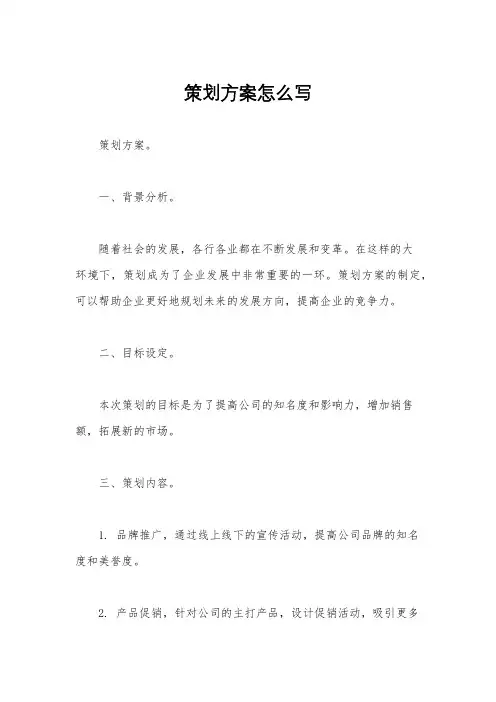 策划方案怎么写

策划方案。

一、背景分析。

随着社会的发展，各行各业都在不断发展和变革。在这样的大环境下，策划成为了企业发展中非常重要的一环。策划方案的制定，可以帮助企业更好地规划未来的发展方向，提高企业的竞争力。

二、目标设定。

本次策划的目标是为了提高公司的知名度和影响力，增加销售额，拓展新的市场。

三、策划内容。

1. 品牌推广，通过线上线下的宣传活动，提高公司品牌的知名度和美誉度。

2. 产品促销，针对公司的主打产品，设计促销活动，吸引更多